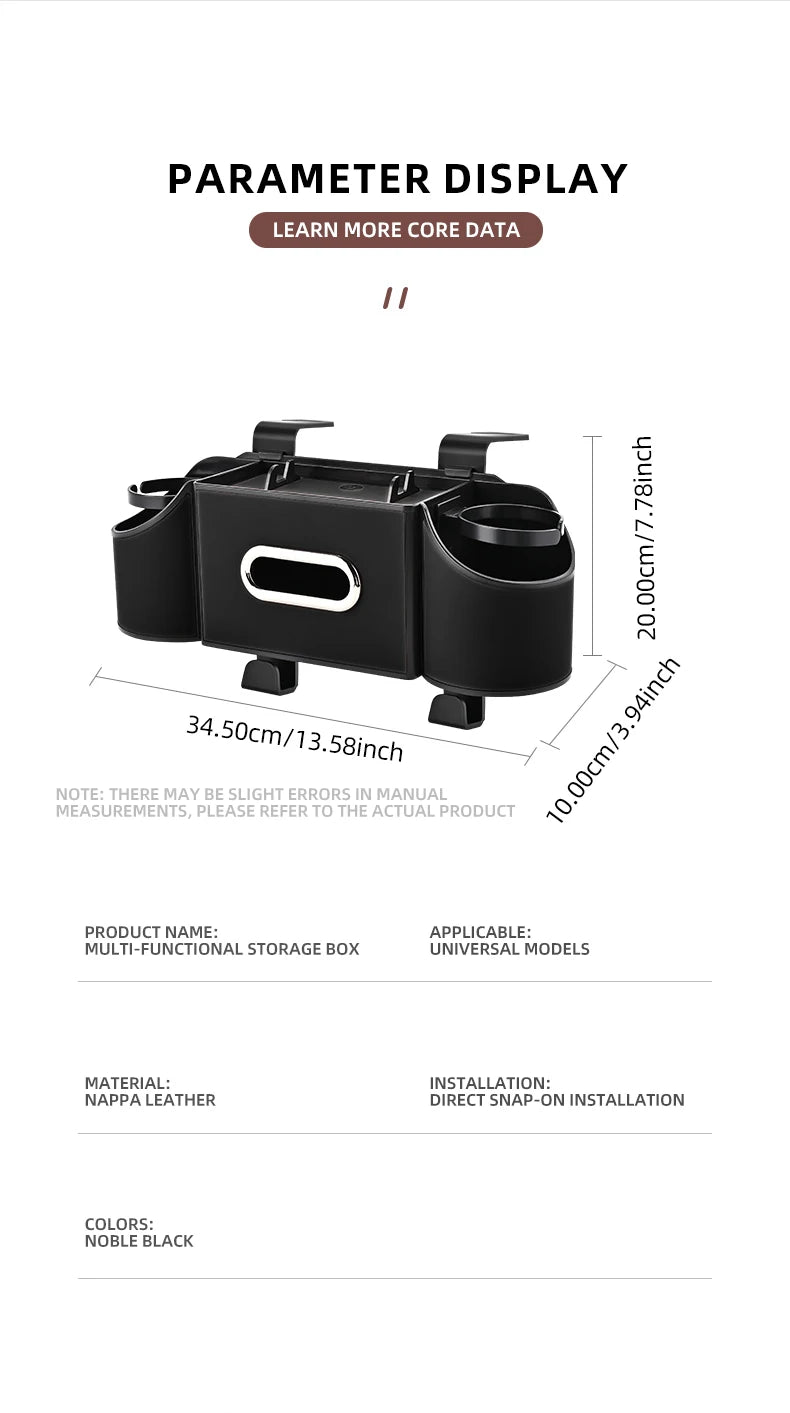 PARAMETER DISPLAY

LEARN MORE CORE DATA

//

20.00cm/7.78inch

34.50cm/13.58inch

10.00cm/3.94inch

NOTE: THERE MAY BE SLIGHT ERRORS IN MANUAL MEASUREMENTS, PLEASE REFER TO THE ACTUAL PRODUCT

PRODUCT NAME:
MULTI-FUNCTIONAL STORAGE BOX

APPLICABLE:
UNIVERSAL MODELS

MATERIAL:
NAPPA LEATHER

INSTALLATION:
DIRECT SNAP-ON INSTALLATION

COLORS:
NOBLE BLACK